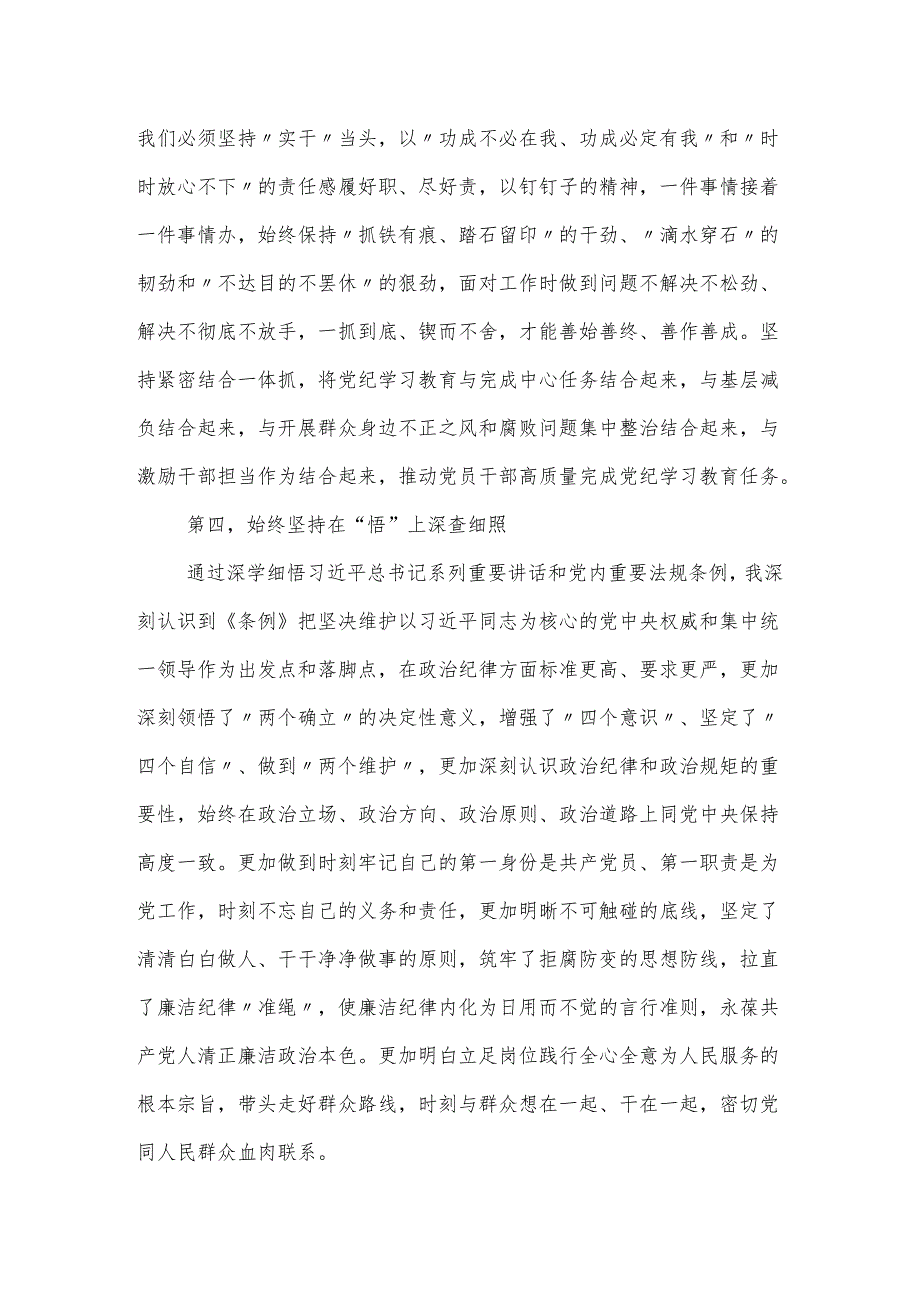 我们必须坚持〃实干〃当头，以〃功成不必在我、功成必定有我〃和〃时时放心不下〃的责任感履好职、尽好责，以钉钉子的精神，一件事情接着一件事情办，始终保持〃抓铁有痕、踏石留印〃的干劲、〃滴水穿石〃的韧劲和〃不达目的不罢休〃的狠劲，面对工作时做到问题不解决不松劲、解决不彻底不放手，一抓到底、锲而不舍，才能善始善终、善作善成。坚持紧密结合一体抓，将党纪学习教育与完成中心任务结合起来，与基层减负结合起来，与开展群众身边不正之风和腐败问题集中整治结合起来，与激励干部担当作为结合起来，推动党员干部高质量完成党纪学习教育任务。

第四，始终坚持在“悟”上深查细照

通过深学细悟习近平总书记系列重要讲话和党内重要法规条例，我深刻认识到《条例》把坚决维护以习近平同志为核心的党中央权威和集中统一领导作为出发点和落脚点，在政治纪律方面标准更高、要求更严，更加深刻领悟了〃两个确立〃的决定性意义，增强了〃四个意识〃、坚定了〃四个自信〃、做到〃两个维护〃，更加深刻认识政治纪律和政治规矩的重要性，始终在政治立场、政治方向、政治原则、政治道路上同党中央保持高度一致。更加做到时刻牢记自己的第一身份是共产党员、第一职责是为党工作，时刻不忘自己的义务和责任，更加明晰不可触碰的底线，坚定了清清白白做人、干干净净做事的原则，筑牢了拒腐防变的思想防线，拉直了廉洁纪律〃准绳〃，使廉洁纪律内化为日用而不觉的言行准则，永葆共产党人清正廉洁政治本色。更加明白立足岗位践行全心全意为人民服务的根本宗旨，带头走好群众路线，时刻与群众想在一起、干在一起，密切党同人民群众血肉联系。